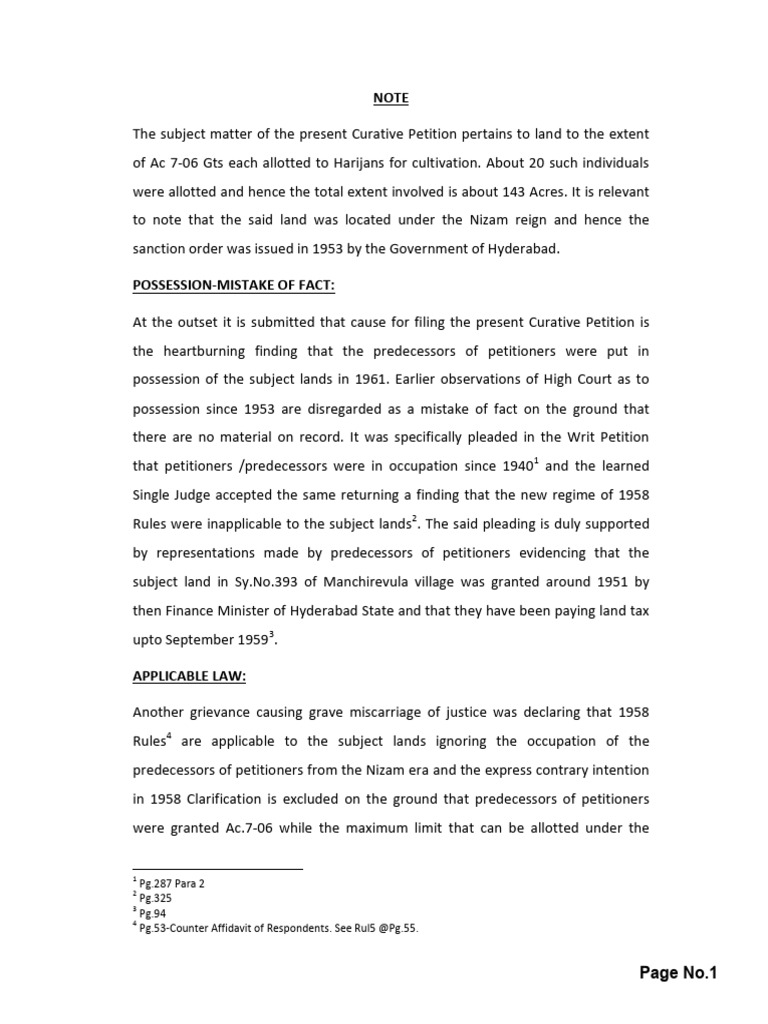 NOTE

The subject matter of the present Curative Petition pertains to land to the extent of Ac 7-06 Gts each allotted to Harijans for cultivation. About 20 such individuals were allotted and hence the total extent involved is about 143 Acres. It is relevant to note that the said land was located under the Nizam reign and hence the sanction order was issued in 1953 by the Government of Hyderabad.

POSSESSION-MISTAKE OF FACT:

At the outset it is submitted that cause for filing the present Curative Petition is the heartburning finding that the predecessors of petitioners were put in possession of the subject lands in 1961. Earlier observations of High Court as to possession since 1953 are disregarded as a mistake of fact on the ground that there are no material on record. It was specifically pleaded in the Writ Petition that petitioners /predecessors were in occupation since 1940$^1$ and the learned Single Judge accepted the same returning a finding that the new regime of 1958 Rules were inapplicable to the subject lands$^2$. The said pleading is duly supported by representations made by predecessors of petitioners evidencing that the subject land in Sy.No.393 of Manchirevula village was granted around 1951 by then Finance Minister of Hyderabad State and that they have been paying land tax upto September 1959$^3$.

APPLICABLE LAW:

Another grievance causing grave miscarriage of justice was declaring that 1958 Rules$^4$ are applicable to the subject lands ignoring the occupation of the predecessors of petitioners from the Nizam era and the express contrary intention in 1958 Clarification is excluded on the ground that predecessors of petitioners were granted Ac.7-06 while the maximum limit that can be allotted under the

$^1$ Pg.287 Para 2
$^2$ Pg.325
$^3$ Pg.94
$^4$ Pg.53-Counter Affidavit of Respondents. See Rul5 @Pg.55.

Page No.1